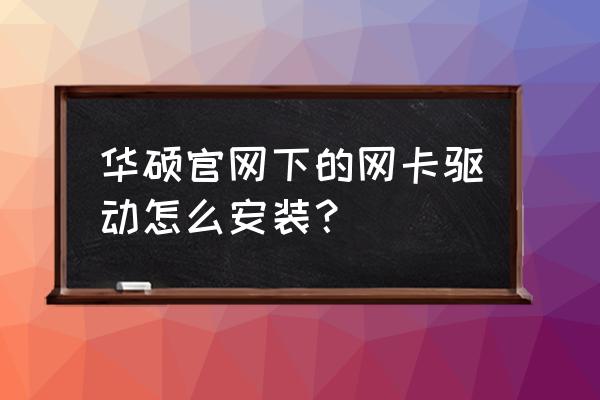 华硕官网下的网卡驱动怎么安装？